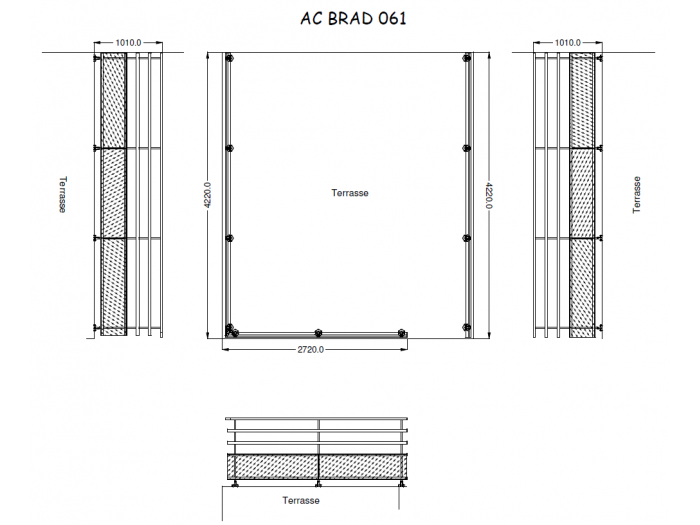 AC BRAD 061

1010.0

Terrasse

4220.0

Terrasse

4220.0

2720.0

1010.0

Terrasse

Terrasse